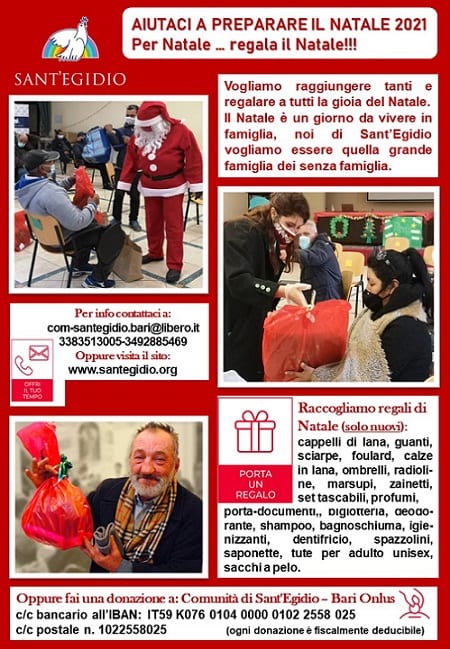 SANT'EGIDIO

AIUTACI A PREPARARE IL NATALE 2021
Per Natale ... regala il Natale!!!

Vogliamo raggiungere tanti e regalare a tutti la gioia del Natale. Il Natale è un giorno da vivere in famiglia, noi di Sant'Egidio vogliamo essere quella grande famiglia dei senza famiglia.

Per info contattaci a:
com-santegidio.bari@libero.it
3383513005-3492885469
Oppure visita il sito:
www.santegidio.org

OFFRI IL TUO TEMPO

PORTA UN REGALO

Raccogliamo regali di Natale (solo nuovi):
cappelli di lana, guanti, sciarpe, foulard, calze in lana, ombrelli, radioline, marsupi, zainetti, set tascabili, profumi, porta-documenti,, bigiotteria, deodorante, shampoo, bagnoschiuma, igienizzanti, dentifricio, spazzolini, saponette, tute per adulto unisex, sacchi a pelo.

Oppure fai una donazione a: Comunità di Sant'Egidio – Bari Onlus
c/c bancario all'IBAN: IT59 K076 0104 0000 0102 2558 025
c/c postale n. 1022558025 (ogni donazione è fiscalmente deducibile)